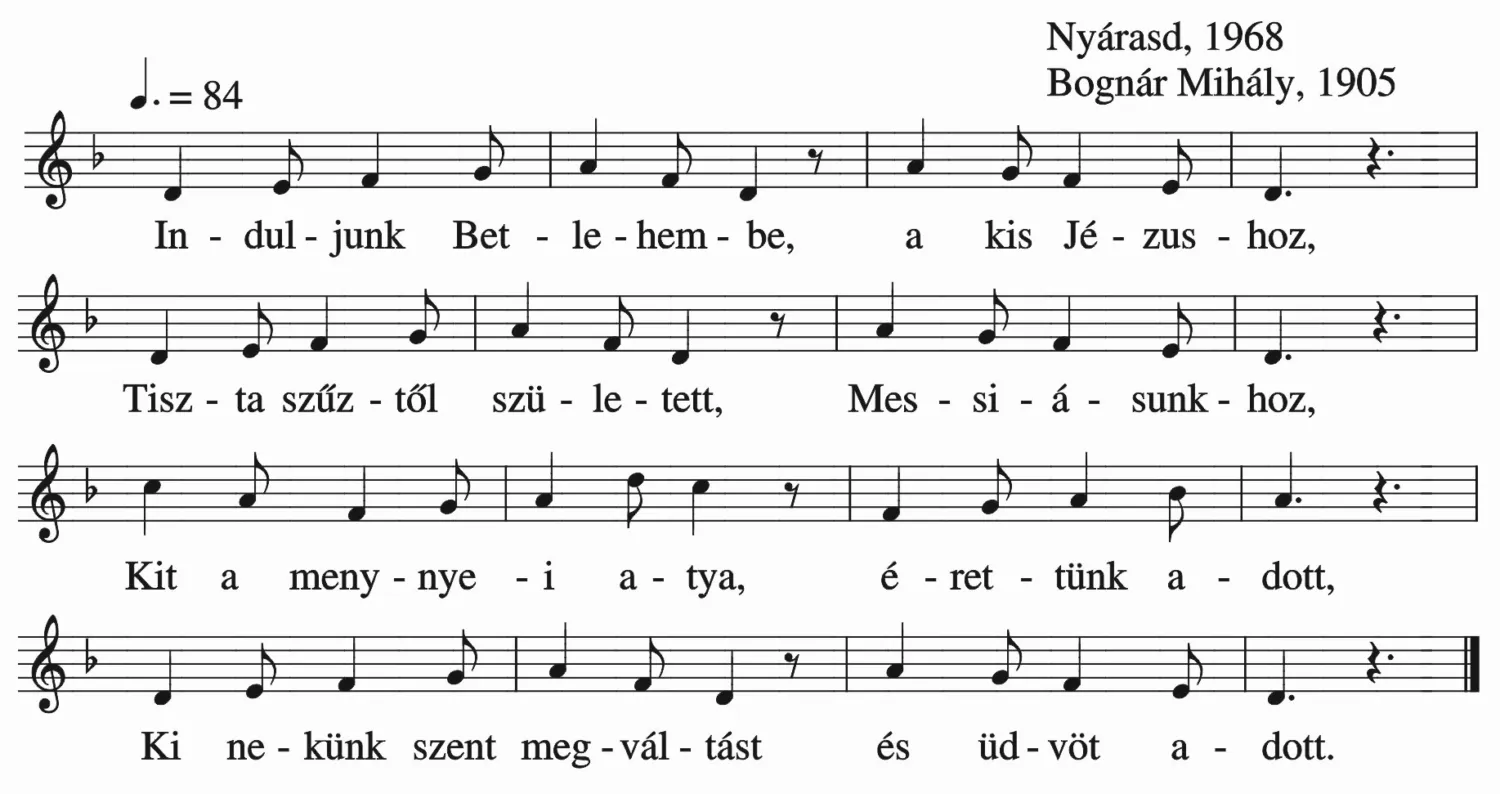 Nyárasd, 1968
Bognár Mihály, 1905

♩. = 84

In - dul - junk Bet - le - hem - be, a kis Jé - zus - hoz,

Tisz - ta szűz - től szü - le - tett, Mes - si - á - sunk - hoz,

Kit a meny - nye - i a - tya, é - ret - tünk a - dott,

Ki ne - künk szent meg - vál - tást és üd - vöt a - dott.